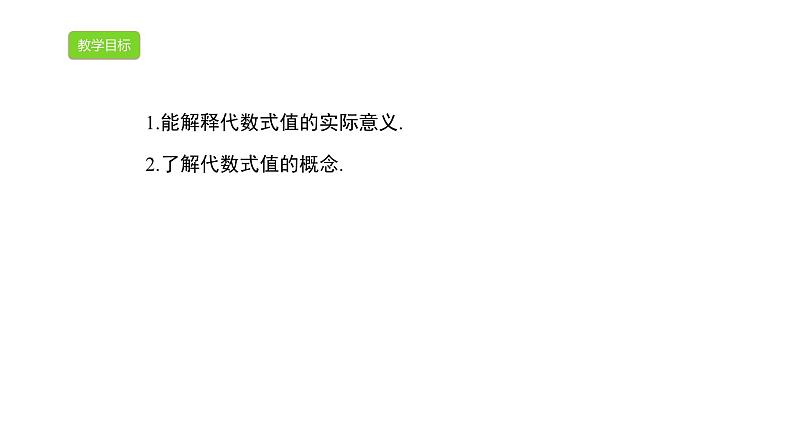 教学目标

1.能解释代数式值的实际意义.

2.了解代数式值的概念.